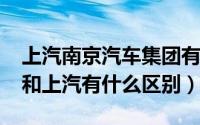 上汽南京汽车集团有
和上汽有什么区别）